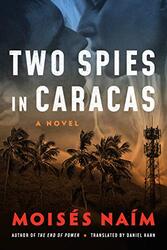 TWO SPIES IN CARACAS

A NOVEL

MOISÉS NAÍM

AUTHOR OF THE END OF POWER • TRANSLATED BY DANIEL HAHN